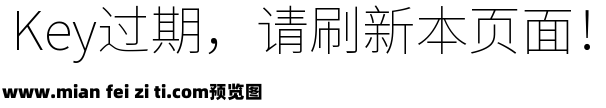 Key过期，请刷新本页面！

www.mian fei zi ti.com预览图